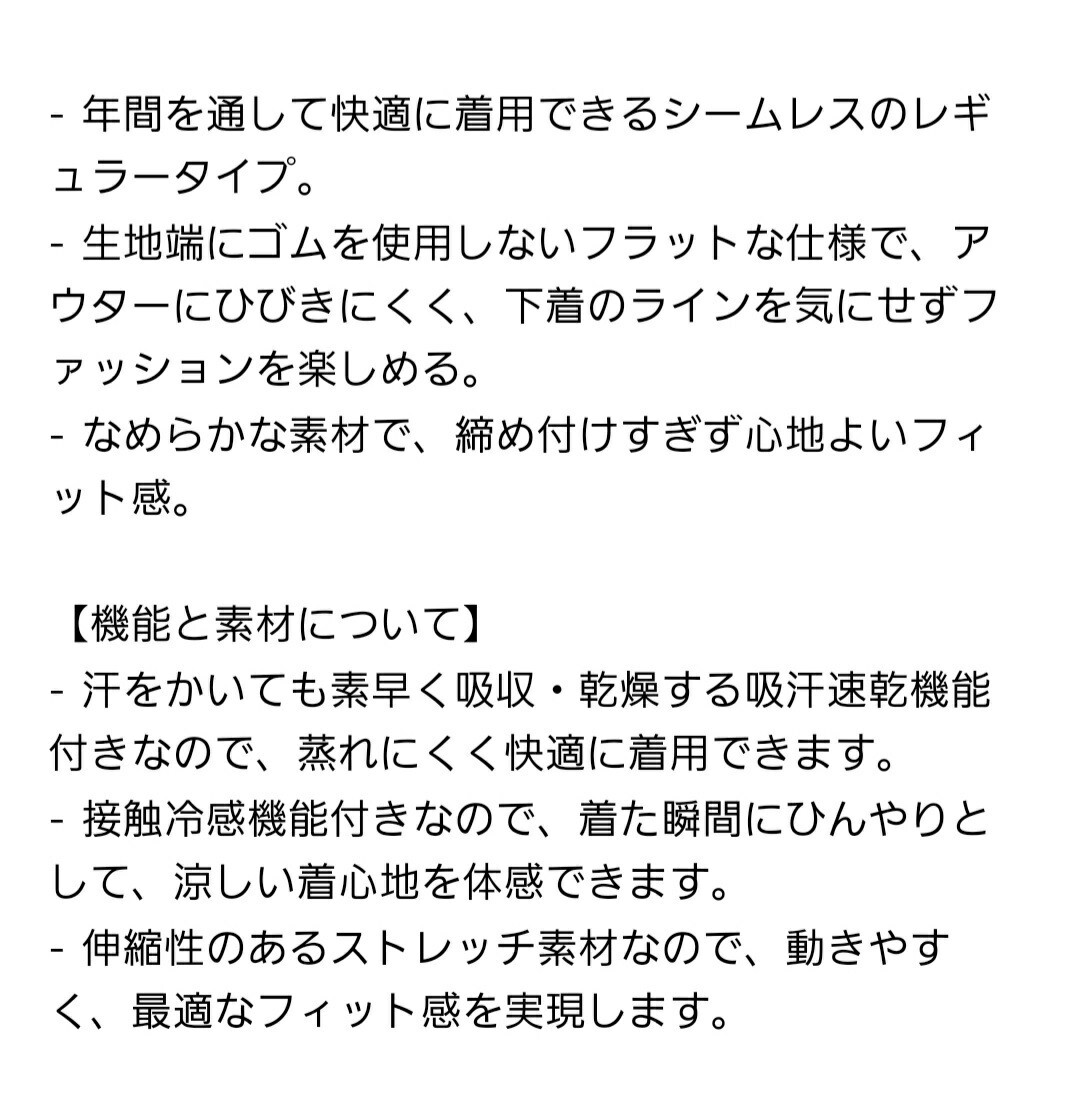 - 年間を通して快適に着用できるシームレスのレギュラータイプ。
- 生地端にゴムを使用しないフラットな仕様で、アウターにひびきにくく、下着のラインを気にせずファッションを楽しめる。
- なめらかな素材で、締め付けすぎず心地よいフィット感。

【機能と素材について】
- 汗をかいても素早く吸収・乾燥する吸汗速乾機能付きなので、蒸れにくく快適に着用できます。
- 接触冷感機能付きなので、着た瞬間にひんやりとして、涼しい着心地を体感できます。
- 伸縮性のあるストレッチ素材なので、動きやすく、最適なフィット感を実現します。